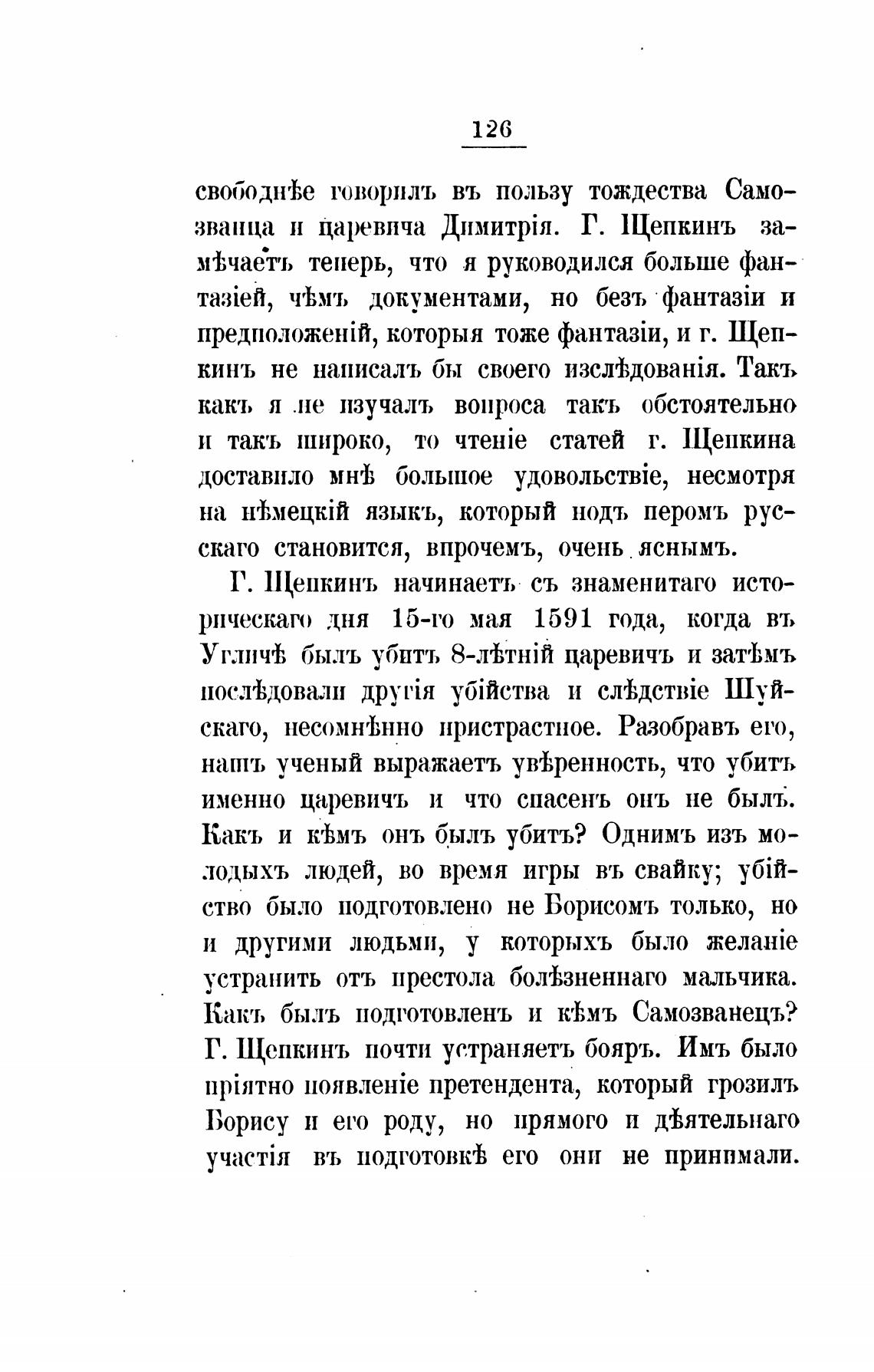 126

свободнѣе говорилъ въ пользу тождества Самозванца и царевича Димитрія. Г. Щепкинъ замѣчаетъ теперь, что я руководился больше фантазіей, чѣмъ документами, но безъ фантазіи и предположеній, которыя тоже фантазіи, и г. Щепкинъ не написалъ бы своего изслѣдованія. Такъ какъ я не изучалъ вопроса такъ обстоятельно и такъ широко, то чтеніе статей г. Щепкина доставило мнѣ большое удовольствіе, несмотря на нѣмецкій языкъ, который подъ перомъ русскаго становится, впрочемъ, очень яснымъ.

Г. Щепкинъ начинаетъ съ знаменитаго историческаго дня 15-го мая 1591 года, когда въ Угличѣ былъ убитъ 8-лѣтній царевичъ и затѣмъ послѣдовали другія убійства и слѣдствіе Шуйскаго, несомнѣнно пристрастное. Разобравъ его, нашъ ученый выражаетъ увѣренность, что убитъ именно царевичъ и что спасенъ онъ не былъ. Какъ и кѣмъ онъ былъ убитъ? Однимъ изъ молодыхъ людей, во время игры въ свайку; убійство было подготовлено не Борисомъ только, но и другими людьми, у которыхъ было желаніе устранить отъ престола болѣзненнаго мальчика. Какъ былъ подготовленъ и кѣмъ Самозванецъ? Г. Щепкинъ почти устраняетъ бояръ. Имъ было пріятно появленіе претендента, который грозилъ Борису и его роду, но прямого и дѣятельнаго участія въ подготовкѣ его они не принимали.